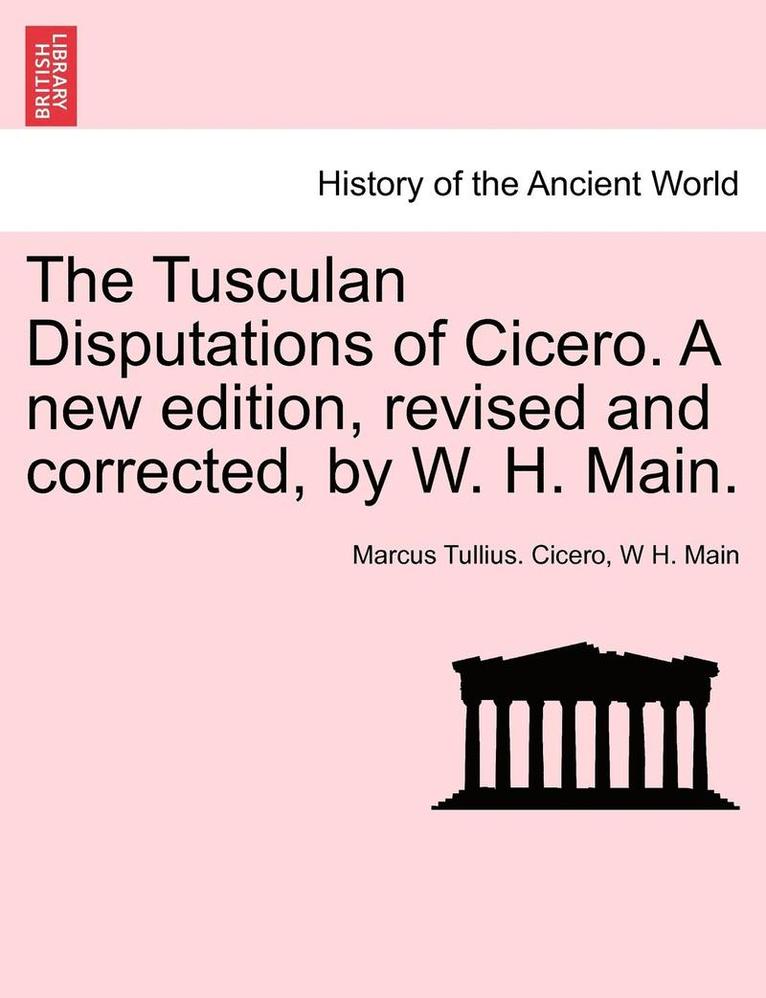 BRITISH LIBRARY

History of the Ancient World

The Tusculan Disputations of Cicero. A new edition, revised and corrected, by W. H. Main.

Marcus Tullius. Cicero, W H. Main